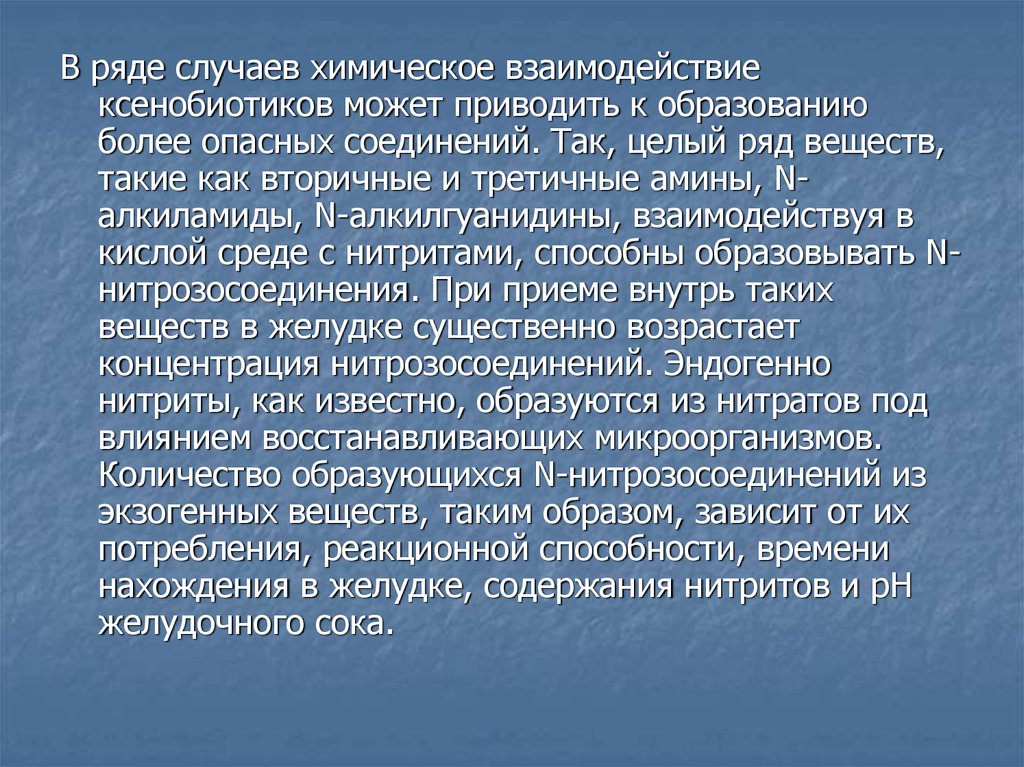 В ряде случаев химическое взаимодействие ксенобиотиков может приводить к образованию более опасных соединений. Так, целый ряд веществ, такие как вторичные и третичные амины, N-алкиламиды, N-алкилгуанидины, взаимодействуя в кислой среде с нитритами, способны образовывать N-нитрозосоединения. При приеме внутрь таких веществ в желудке существенно возрастает концентрация нитрозосоединений. Эндогенно нитриты, как известно, образуются из нитратов под влиянием восстанавливающих микроорганизмов. Количество образующихся N-нитрозосоединений из экзогенных веществ, таким образом, зависит от их потребления, реакционной способности, времени нахождения в желудке, содержания нитритов и pH желудочного сока.